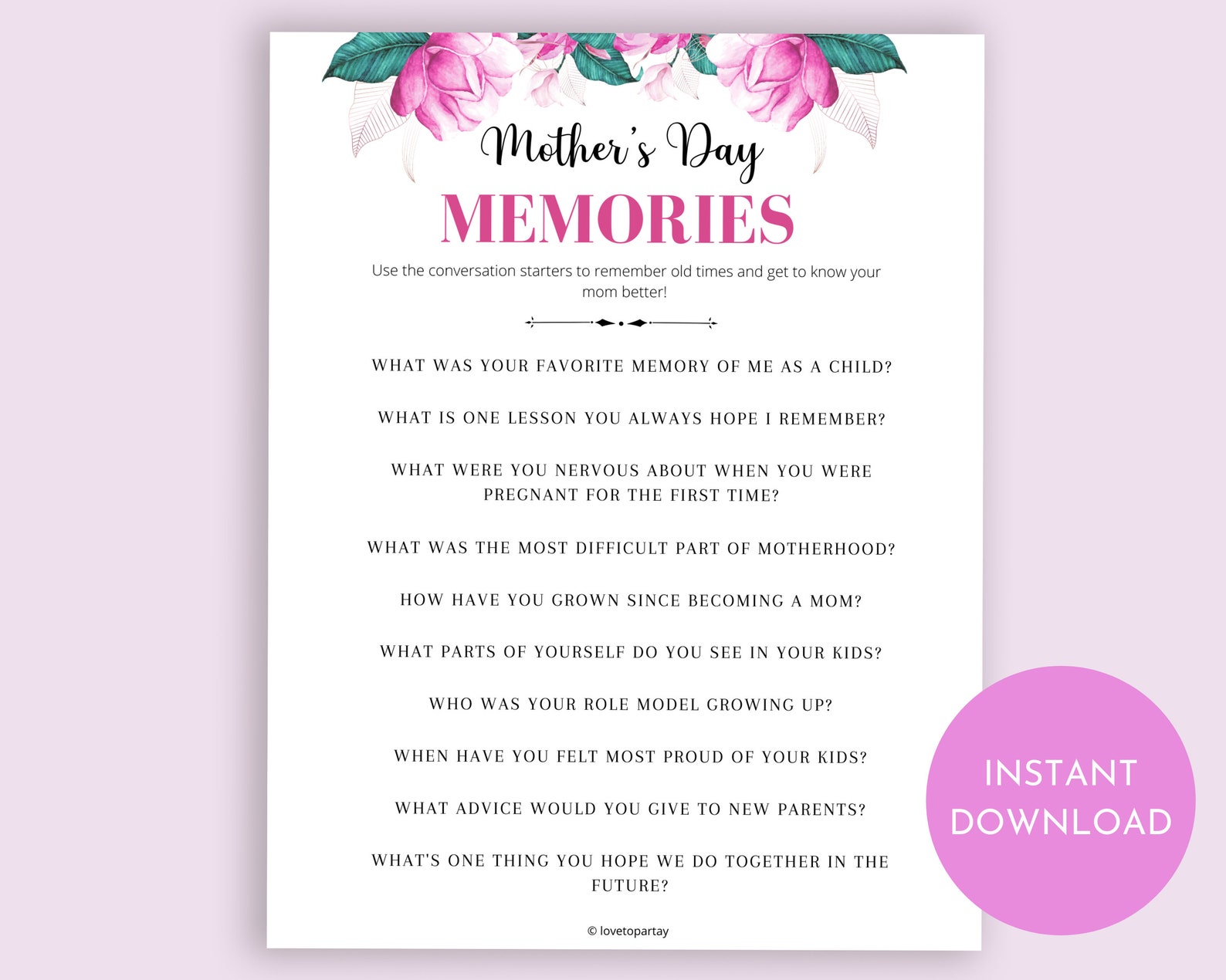 Mother's Day
MEMORIES

Use the conversation starters to remember old times and get to know your mom better!

WHAT WAS YOUR FAVORITE MEMORY OF ME AS A CHILD?

WHAT IS ONE LESSON YOU ALWAYS HOPE I REMEMBER?

WHAT WERE YOU NERVOUS ABOUT WHEN YOU WERE PREGNANT FOR THE FIRST TIME?

WHAT WAS THE MOST DIFFICULT PART OF MOTHERHOOD?

HOW HAVE YOU GROWN SINCE BECOMING A MOM?

WHAT PARTS OF YOURSELF DO YOU SEE IN YOUR KIDS?

WHO WAS YOUR ROLE MODEL GROWING UP?

WHEN HAVE YOU FELT MOST PROUD OF YOUR KIDS?

WHAT ADVICE WOULD YOU GIVE TO NEW PARENTS?

WHAT'S ONE THING YOU HOPE WE DO TOGETHER IN THE FUTURE?

© lovetopartay

INSTANT DOWNLOAD